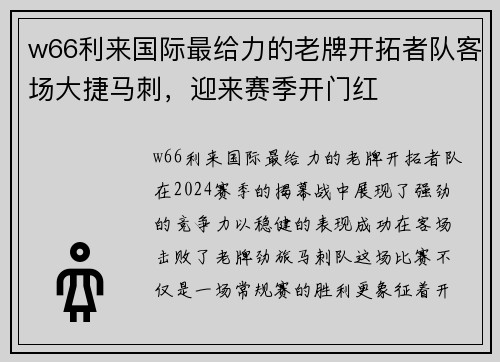 w66利来国际最给力的老牌开拓者队客场大捷马刺，迎来赛季开门红

w66利来国际最给力的老牌开拓者队在2024赛季的揭幕战中展现了强劲的竞争力以稳健的表现成功在客场击败了老牌劲旅马刺队这场比赛不仅是一场常规赛的胜利更象征着开